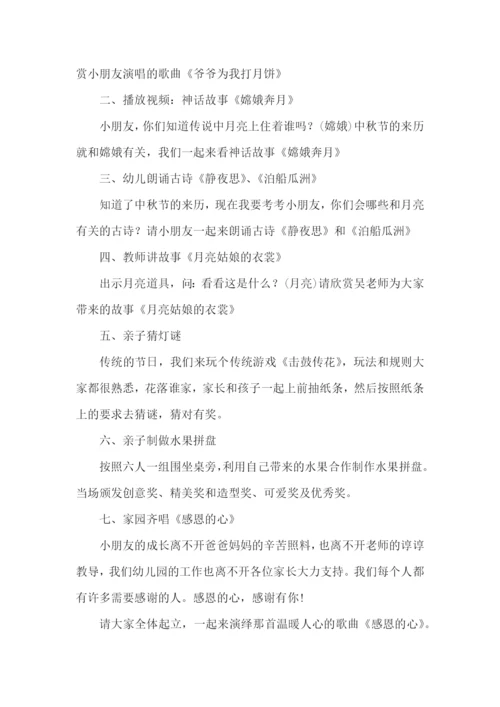 赏小朋友演唱的歌曲《爷爷为我打月饼》

二、播放视频：神话故事《嫦娥奔月》

小朋友，你们知道传说中月亮上住着谁吗？(嫦娥)中秋节的来历就和嫦娥有关，我们一起来看神话故事《嫦娥奔月》

三、幼儿朗诵古诗《静夜思》、《泊船瓜洲》

知道了中秋节的来历，现在我要考考小朋友，你们会哪些和月亮有关的古诗？请小朋友一起来朗诵古诗《静夜思》和《泊船瓜洲》

四、教师讲故事《月亮姑娘的衣裳》

出示月亮道具，问：看看这是什么？(月亮)请欣赏吴老师为大家带来的故事《月亮姑娘的衣裳》

五、亲子猜灯谜

传统的节日，我们来玩个传统游戏《击鼓传花》，玩法和规则大家都很熟悉，花落谁家，家长和孩子一起上前抽纸条，然后按照纸条上的要求去猜谜，猜对有奖。

六、亲子制做水果拼盘

按照六人一组围坐桌旁，利用自己带来的水果合作制作水果拼盘。当场颁发创意奖、精美奖和造型奖、可爱奖及优秀奖。

七、家园齐唱《感恩的心》

小朋友的成长离不开爸爸妈妈的辛苦照料，也离不开老师的谆谆教导，我们幼儿园的工作也离不开各位家长大力支持。我们每个人都有许多需要感谢的人。感恩的心，感谢有你！

请大家全体起立，一起来演绎那首温暖人心的歌曲《感恩的心》。